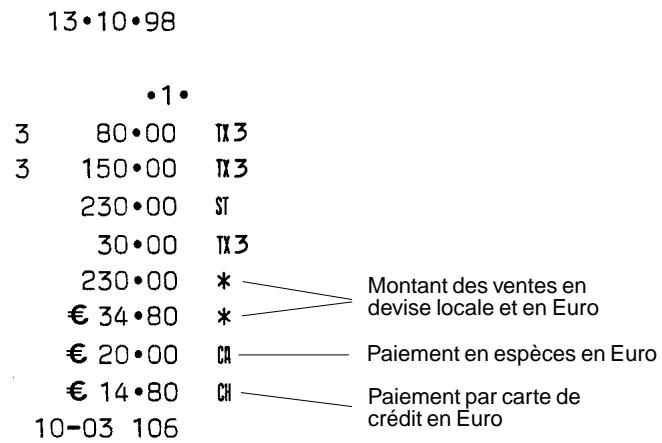 13•10•98

•1•

3 80•00 TX3

3 150•00 TX3

230•00 ST

30•00 TX3

230•00 *

€ 34•80 *

€ 20•00 CA

€ 14•80 CH

10-03 106

Montant des ventes en devise locale et en Euro

Paiement en espèces en Euro

Paiement par carte de crédit en Euro